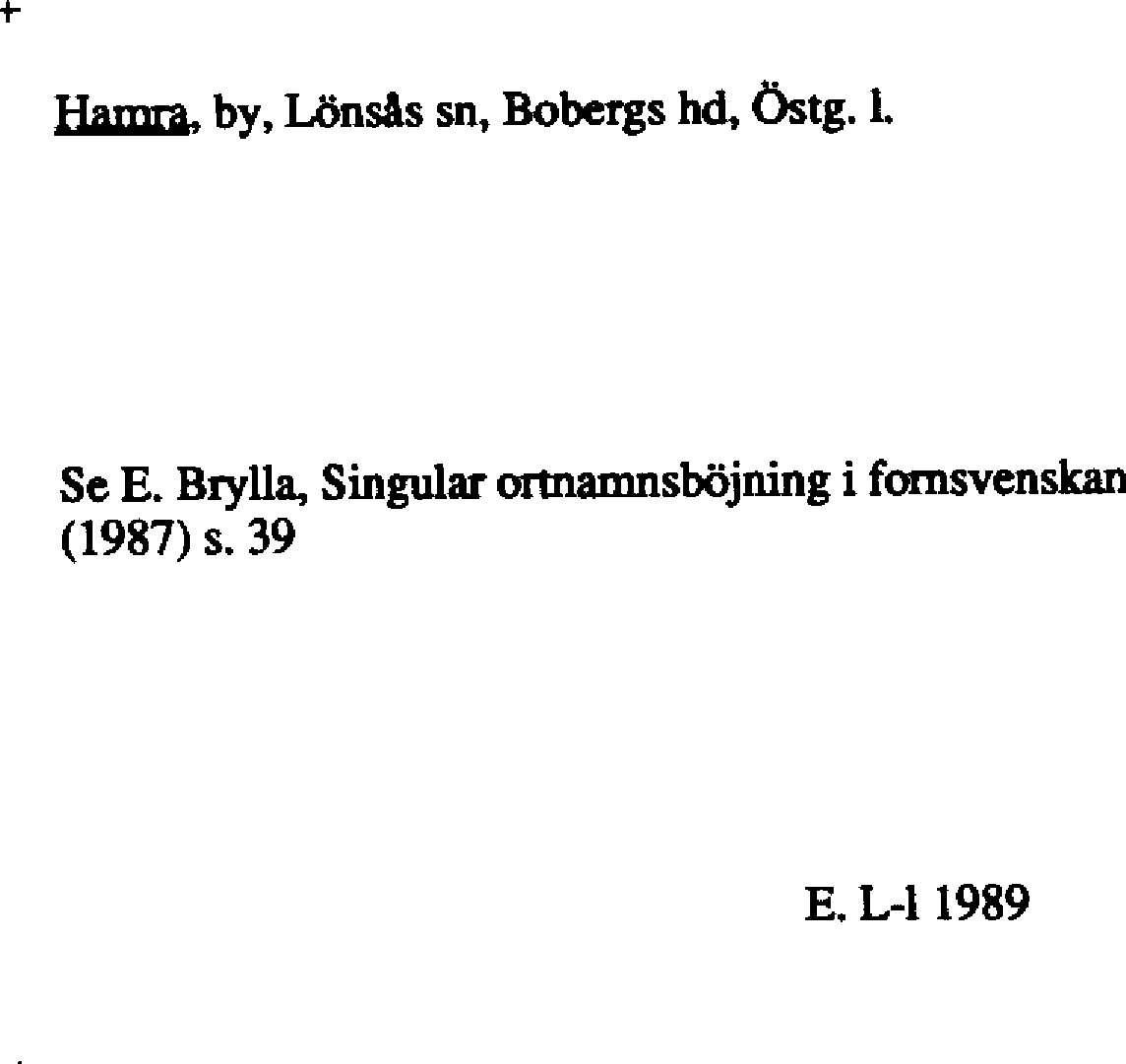 +

Hamra, by, Lönsås sn, Bobergs hd, Östg. l.

Se E. Brylla, Singular ortnamnsböjning i fornsvenskan (1987) s. 39

E. L-l 1989